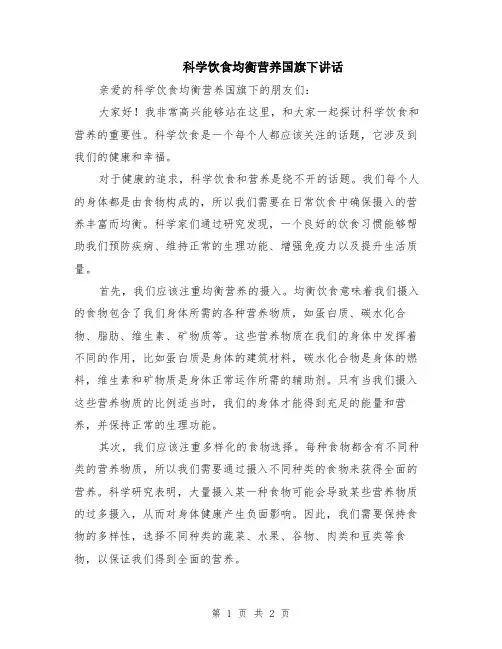 科学饮食均衡营养国旗下讲话

亲爱的科学饮食均衡营养国旗下的朋友们：

大家好！我非常高兴能够站在这里，和大家一起探讨科学饮食和营养的重要性。科学饮食是一个每个人都应该关注的话题，它涉及到我们的健康和幸福。

对于健康的追求，科学饮食和营养是绕不开的话题。我们每个人的身体都是由食物构成的，所以我们需要在日常饮食中确保摄入的营养丰富而均衡。科学家们通过研究发现，一个良好的饮食习惯能够帮助我们预防疾病、维持正常的生理功能、增强免疫力以及提升生活质量。

首先，我们应该注重均衡营养的摄入。均衡饮食意味着我们摄入的食物包含了我们身体所需的各种营养物质，如蛋白质、碳水化合物、脂肪、维生素、矿物质等。这些营养物质在我们的身体中发挥着不同的作用，比如蛋白质是身体的建筑材料，碳水化合物是身体的燃料，维生素和矿物质是身体正常运作所需的辅助剂。只有当我们摄入这些营养物质的比例适当时，我们的身体才能得到充足的能量和营养，并保持正常的生理功能。

其次，我们应该注重多样化的食物选择。每种食物都含有不同种类的营养物质，所以我们需要通过摄入不同种类的食物来获得全面的营养。科学研究表明，大量摄入某一种食物可能会导致某些营养物质的过多摄入，从而对身体健康产生负面影响。因此，我们需要保持食物的多样性，选择不同种类的蔬菜、水果、谷物、肉类和豆类等食物，以保证我们得到全面的营养。

第 1 页 共 2 页